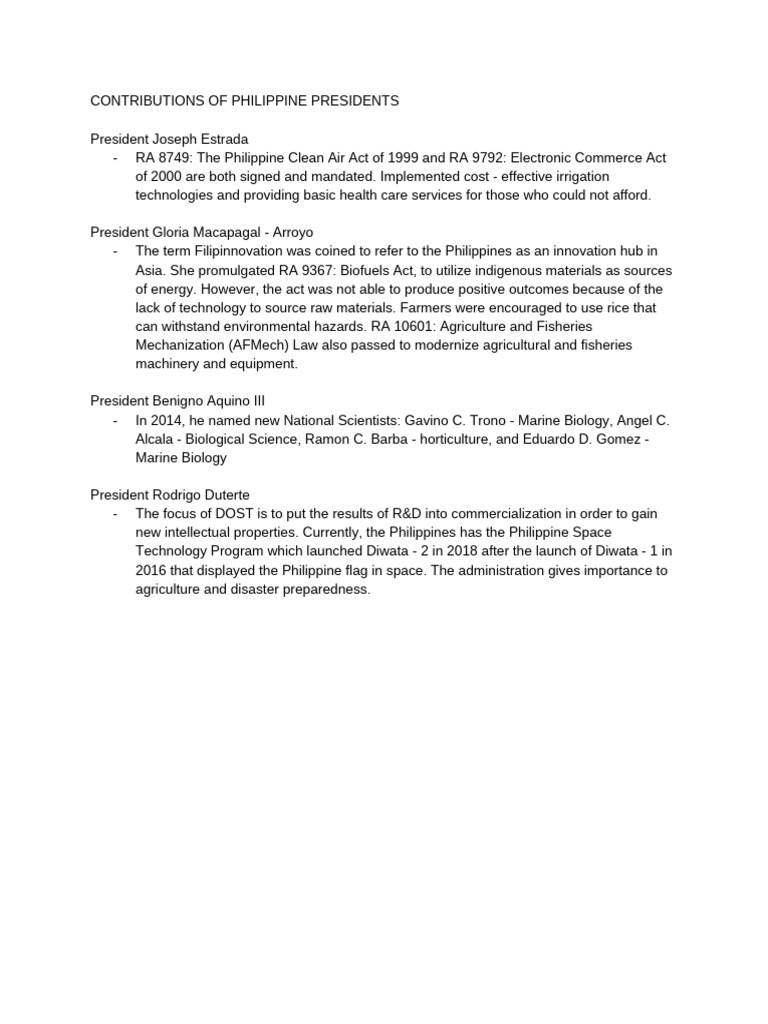 CONTRIBUTIONS OF PHILIPPINE PRESIDENTS

President Joseph Estrada
- RA 8749: The Philippine Clean Air Act of 1999 and RA 9792: Electronic Commerce Act of 2000 are both signed and mandated. Implemented cost - effective irrigation technologies and providing basic health care services for those who could not afford.

President Gloria Macapagal - Arroyo
- The term Filipinnovation was coined to refer to the Philippines as an innovation hub in Asia. She promulgated RA 9367: Biofuels Act, to utilize indigenous materials as sources of energy. However, the act was not able to produce positive outcomes because of the lack of technology to source raw materials. Farmers were encouraged to use rice that can withstand environmental hazards. RA 10601: Agriculture and Fisheries Mechanization (AFMech) Law also passed to modernize agricultural and fisheries machinery and equipment.

President Benigno Aquino III
- In 2014, he named new National Scientists: Gavino C. Trono - Marine Biology, Angel C. Alcala - Biological Science, Ramon C. Barba - horticulture, and Eduardo D. Gomez - Marine Biology

President Rodrigo Duterte
- The focus of DOST is to put the results of R&D into commercialization in order to gain new intellectual properties. Currently, the Philippines has the Philippine Space Technology Program which launched Diwata - 2 in 2018 after the launch of Diwata - 1 in 2016 that displayed the Philippine flag in space. The administration gives importance to agriculture and disaster preparedness.